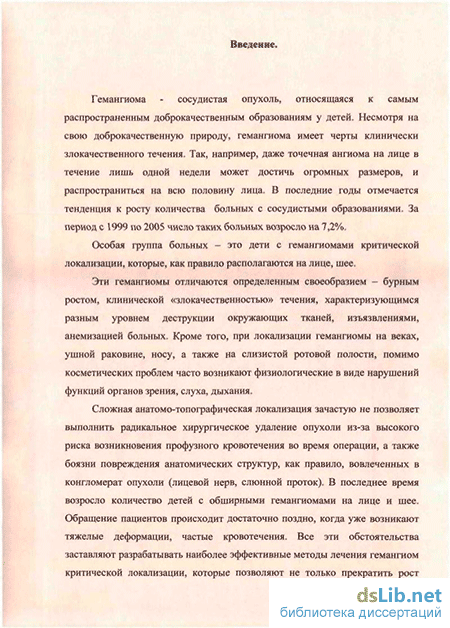 Введение.

Гемангиома - сосудистая опухоль, относящаяся к самым распространенным доброкачественным образованиям у детей. Несмотря на свою доброкачественную природу, гемангиома имеет черты клинически злокачественного течения. Так, например, даже точечная ангиома на лице в течение лишь одной недели может достичь огромных размеров, и распространиться на всю половину лица. В последние годы отмечается тенденция к росту количества больных с сосудистыми образованиями. За период с 1999 по 2005 число таких больных возросло на 7,2%.

Особая группа больных – это дети с гемангиомами критической локализации, которые, как правило располагаются на лице, шее.

Эти гемангиомы отличаются определенным своеобразием – бурным ростом, клинической «злокачественностью» течения, характеризующимся разным уровнем деструкции окружающих тканей, изъязвлениями, анемизацией больных. Кроме того, при локализации гемангиомы на веках, ушной раковине, носу, а также на слизистой ротовой полости, помимо косметических проблем часто возникают физиологические в виде нарушений функций органов зрения, слуха, дыхания.

Сложная анатомо-топографическая локализация зачастую не позволяет выполнить радикальное хирургическое удаление опухоли из-за высокого риска возникновения профузного кровотечения во время операции, а также боязни повреждения анатомических структур, как правило, вовлеченных в конгломерат опухоли (лицевой нерв, слюнной проток). В последнее время возросло количество детей с обширными гемангиомами на лице и шее. Обращение пациентов происходит достаточно поздно, когда уже возникают тяжелые деформации, частые кровотечения. Все эти обстоятельства заставляют разрабатывать наиболее эффективные методы лечения гемангиом критической локализации, которые позволяют не только прекратить рост

dsLib.net
библиотека диссертаций